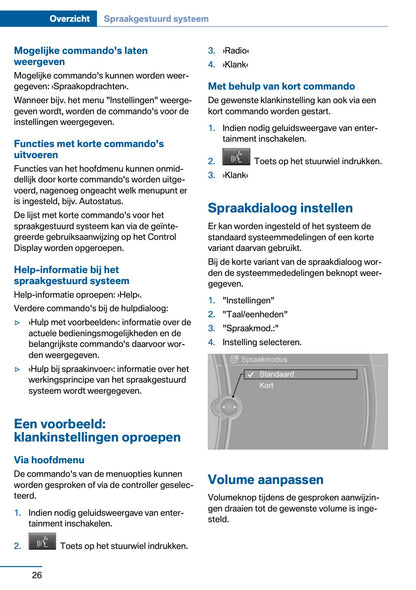 Overzicht Spraakgestuurd systeem

Mogelijke commando's laten weergeven

Mogelijke commando's kunnen worden weergegeven: ›Spraakopdrachten‹.

Wanneer bijv. het menu "Instellingen" weergegeven wordt, worden de commando's voor de instellingen weergegeven.

Functies met korte commando's uitvoeren

Functies van het hoofdmenu kunnen onmiddellijk door korte commando's worden uitgevoerd, nagenoeg ongeacht welk menupunt er is ingesteld, bijv. Autostatus.

De lijst met korte commando's voor het spraakgestuurd systeem kan via de geïntegreerde gebruiksaanwijzing op het Control Display worden opgeroepen.

Help-informatie bij het spraakgestuurd systeem

Help-informatie oproepen: ›Help‹.

Verdere commando's bij de hulpdialoog:

▷ ›Hulp met voorbeelden‹: informatie over de actuele bedieningsmogelijkheden en de belangrijkste commando's daarvoor worden weergegeven.

▷ ›Hulp bij spraakinvoer‹: informatie over het werkingsprincipe van het spraakgestuurd systeem wordt weergegeven.

Een voorbeeld: klankinstellingen oproepen

Via hoofdmenu

De commando's van de menuopties kunnen worden gesproken of via de controller geselecteerd.

1. Indien nodig geluidsweergave van entertainment inschakelen.

2. Toets op het stuurwiel indrukken.

3. ›Radio‹

4. ›Klank‹

Met behulp van kort commando

De gewenste klankinstelling kan ook via een kort commando worden gestart.

1. Indien nodig geluidsweergave van entertainment inschakelen.

2. Toets op het stuurwiel indrukken.

3. ›Klank‹

Spraakdialoog instellen

Er kan worden ingesteld of het systeem de standaard systeemmedelingen of een korte variant daarvan gebruikt.

Bij de korte variant van de spraakdialoog worden de systeemmededelingen beknopt weergegeven.

1. "Instellingen"

2. "Taal/eenheden"

3. "Spraakmod.:"

4. Instelling selecteren.

Spraakmodus
Standaard
Kort

Volume aanpassen

Volumeknop tijdens de gesproken aanwijzingen draaien tot de gewenste volume is ingesteld.

26